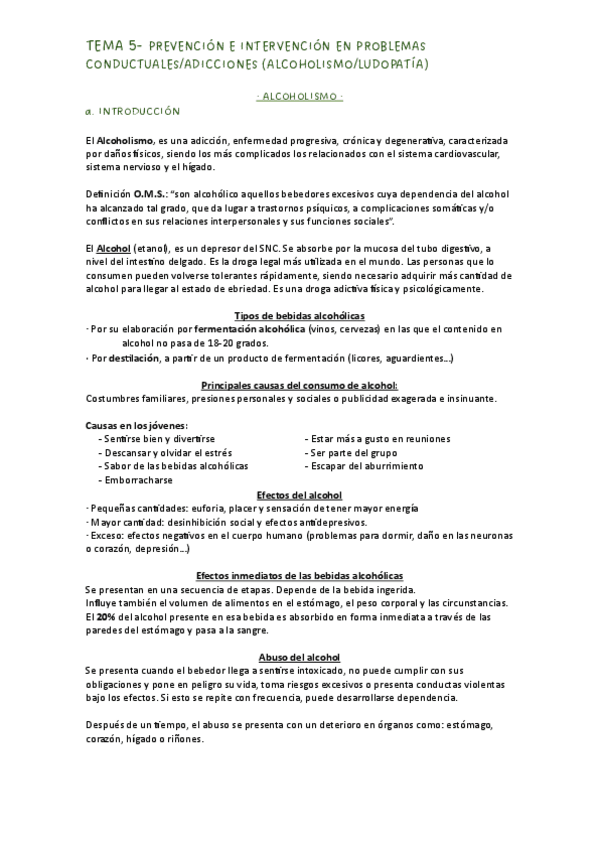 TEMA 5- PREVENCIÓN E INTERVENCIÓN EN PROBLEMAS CONDUCTUALES/ADICCIONES (ALCOHOLISMO/LUDOPATÍA)

· ALCOHOLISMO ·

a. INTRODUCCIÓN

El Alcoholismo, es una adicción, enfermedad progresiva, crónica y degenerativa, caracterizada por daños físicos, siendo los más complicados los relacionados con el sistema cardiovascular, sistema nervioso y el hígado.

Definición O.M.S.: "son alcohólico aquellos bebedores excesivos cuya dependencia del alcohol ha alcanzado tal grado, que da lugar a trastornos psíquicos, a complicaciones somáticas y/o conflictos en sus relaciones interpersonales y sus funciones sociales".

El Alcohol (etanol), es un depresor del SNC. Se absorbe por la mucosa del tubo digestivo, a nivel del intestino delgado. Es la droga legal más utilizada en el mundo. Las personas que lo consumen pueden volverse tolerantes rápidamente, siendo necesario adquirir más cantidad de alcohol para llegar al estado de ebriedad. Es una droga adictiva física y psicológicamente.

Tipos de bebidas alcohólicas

· Por su elaboración por fermentación alcohólica (vinos, cervezas) en las que el contenido en alcohol no pasa de 18-20 grados.
· Por destilación, a partir de un producto de fermentación (licores, aguardientes...)

Principales causas del consumo de alcohol:

Costumbres familiares, presiones personales y sociales o publicidad exagerada e insinuante.

Causas en los jóvenes:
- Sentirse bien y divertirse
- Descansar y olvidar el estrés
- Sabor de las bebidas alcohólicas
- Emborracharse
- Estar más a gusto en reuniones
- Ser parte del grupo
- Escapar del aburrimiento

Efectos del alcohol

· Pequeñas cantidades: euforia, placer y sensación de tener mayor energía
· Mayor cantidad: desinhibición social y efectos antidepresivos.
· Exceso: efectos negativos en el cuerpo humano (problemas para dormir, daño en las neuronas o corazón, depresión...)

Efectos inmediatos de las bebidas alcohólicas

Se presentan en una secuencia de etapas. Depende de la bebida ingerida.
Influye también el volumen de alimentos en el estómago, el peso corporal y las circunstancias.
El 20% del alcohol presente en esa bebida es absorbido en forma inmediata a través de las paredes del estómago y pasa a la sangre.

Abuso del alcohol

Se presenta cuando el bebedor llega a sentirse intoxicado, no puede cumplir con sus obligaciones y pone en peligro su vida, toma riesgos excesivos o presenta conductas violentas bajo los efectos. Si esto se repite con frecuencia, puede desarrollarse dependencia.

Después de un tiempo, el abuso se presenta con un deterioro en órganos como: estómago, corazón, hígado o riñones.